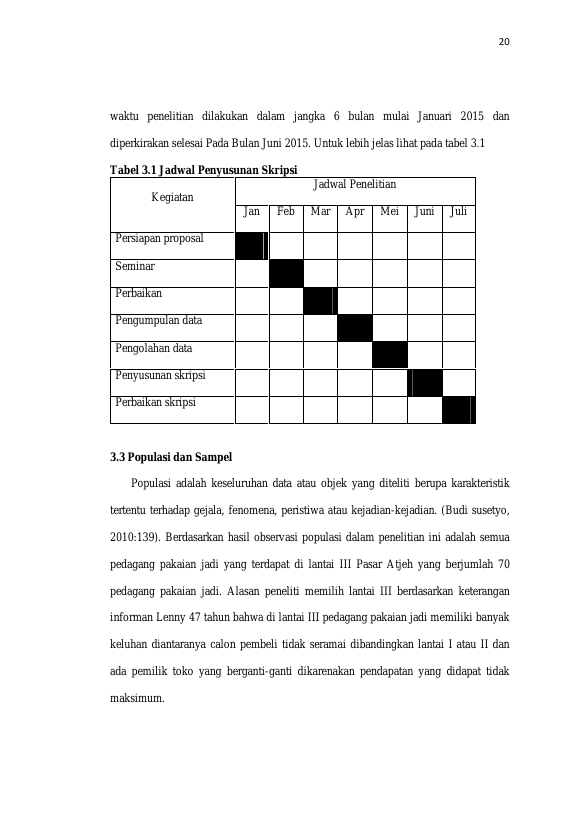 20

waktu penelitian dilakukan dalam jangka 6 bulan mulai Januari 2015 dan diperkirakan selesai Pada Bulan Juni 2015. Untuk lebih jelas lihat pada tabel 3.1

**Tabel 3.1 Jadwal Penyusunan Skripsi**

| Kegiatan | Jadwal Penelitian | | | | | | |
|---|---|---|---|---|---|---|---|
| | Jan | Feb | Mar | Apr | Mei | Juni | Juli |
| Persiapan proposal | | | | | | | |
| Seminar | | | | | | | |
| Perbaikan | | | | | | | |
| Pengumpulan data | | | | | | | |
| Pengolahan data | | | | | | | |
| Penyusunan skripsi | | | | | | | |
| Perbaikan skripsi | | | | | | | |

**3.3 Populasi dan Sampel**

Populasi adalah keseluruhan data atau objek yang diteliti berupa karakteristik tertentu terhadap gejala, fenomena, peristiwa atau kejadian-kejadian. (Budi susetyo, 2010:139). Berdasarkan hasil observasi populasi dalam penelitian ini adalah semua pedagang pakaian jadi yang terdapat di lantai III Pasar Atjeh yang berjumlah 70 pedagang pakaian jadi. Alasan peneliti memilih lantai III berdasarkan keterangan informan Lenny 47 tahun bahwa di lantai III pedagang pakaian jadi memiliki banyak keluhan diantaranya calon pembeli tidak seramai dibandingkan lantai I atau II dan ada pemilik toko yang berganti-ganti dikarenakan pendapatan yang didapat tidak maksimum.